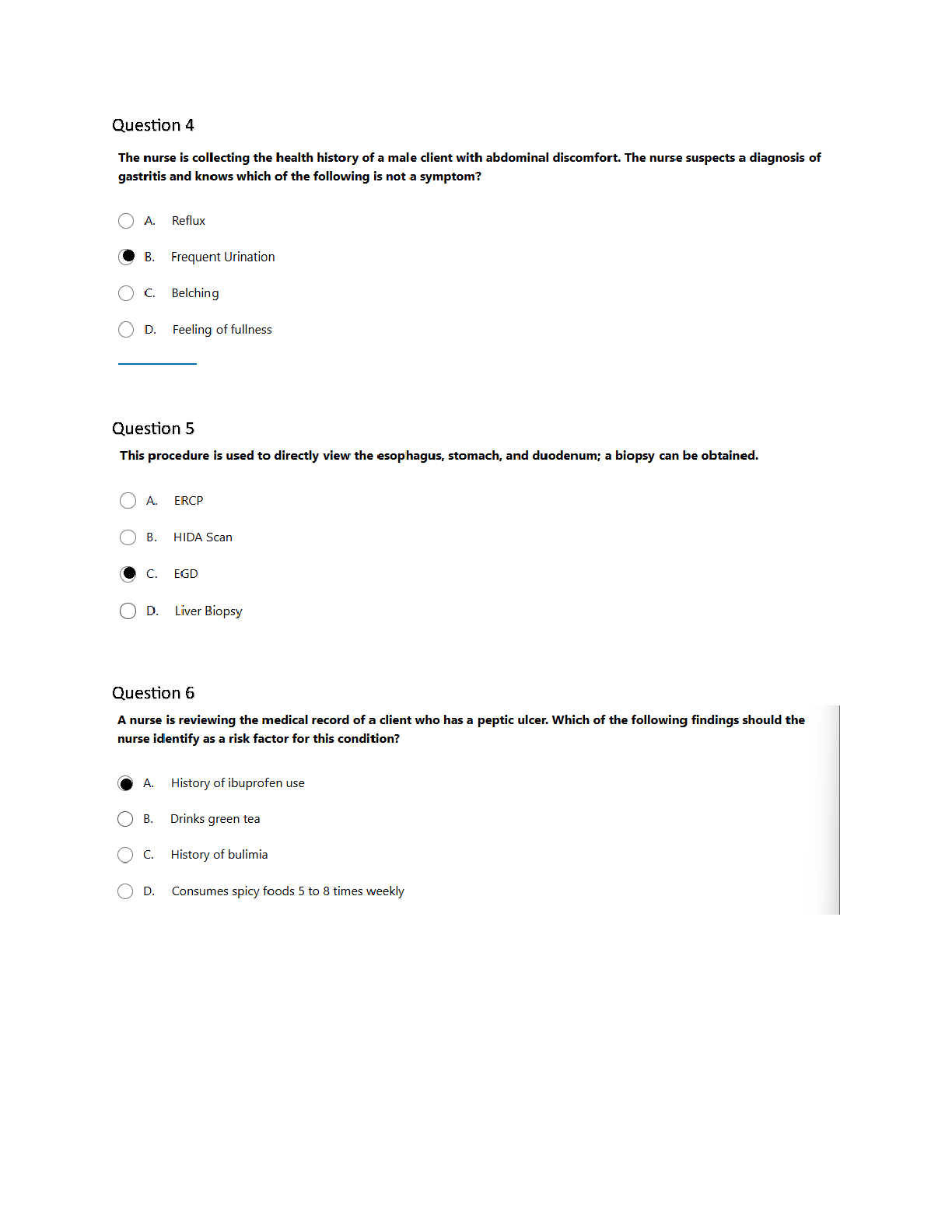 Question 4

The nurse is collecting the health history of a male client with abdominal discomfort. The nurse suspects a diagnosis of gastritis and knows which of the following is not a symptom?

A. Reflux

B. Frequent Urination

C. Belching

D. Feeling of fullness

Question 5

This procedure is used to directly view the esophagus, stomach, and duodenum; a biopsy can be obtained.

A. ERCP

B. HIDA Scan

C. EGD

D. Liver Biopsy

Question 6

A nurse is reviewing the medical record of a client who has a peptic ulcer. Which of the following findings should the nurse identify as a risk factor for this condition?

A. History of ibuprofen use

B. Drinks green tea

C. History of bulimia

D. Consumes spicy foods 5 to 8 times weekly